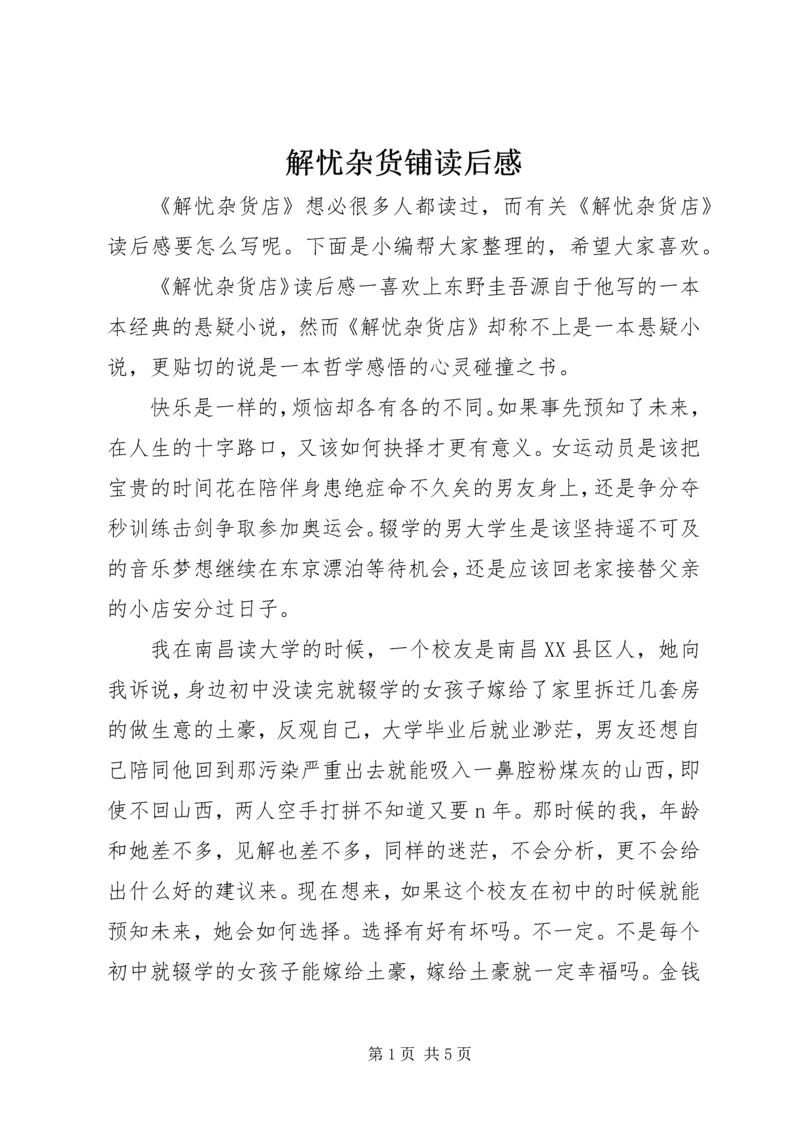 解忧杂货铺读后感

《解忧杂货店》想必很多人都读过，而有关《解忧杂货店》读后感要怎么写呢。下面是小编帮大家整理的，希望大家喜欢。

《解忧杂货店》读后感一喜欢上东野圭吾源自于他写的一本本经典的悬疑小说，然而《解忧杂货店》却称不上是一本悬疑小说，更贴切的说是一本哲学感悟的心灵碰撞之书。

快乐是一样的，烦恼却各有各的不同。如果事先预知了未来，在人生的十字路口，又该如何抉择才更有意义。女运动员是该把宝贵的时间花在陪伴身患绝症命不久矣的男友身上，还是争分夺秒训练击剑争取参加奥运会。辍学的男大学生是该坚持遥不可及的音乐梦想继续在东京漂泊等待机会，还是应该回老家接替父亲的小店安分过日子。

我在南昌读大学的时候，一个校友是南昌XX县区人，她向我诉说，身边初中没读完就辍学的女孩子嫁给了家里拆迁几套房的做生意的土豪，反观自己，大学毕业后就业渺茫，男友还想自己陪同他回到那污染严重出去就能吸入一鼻腔粉煤灰的山西，即使不回山西，两人空手打拼不知道又要n年。那时候的我，年龄和她差不多，见解也差不多，同样的迷茫，不会分析，更不会给出什么好的建议来。现在想来，如果这个校友在初中的时候就能预知未来，她会如何选择。选择有好有坏吗。不一定。不是每个初中就辍学的女孩子能嫁给土豪，嫁给土豪就一定幸福吗。金钱

第1页 共5页